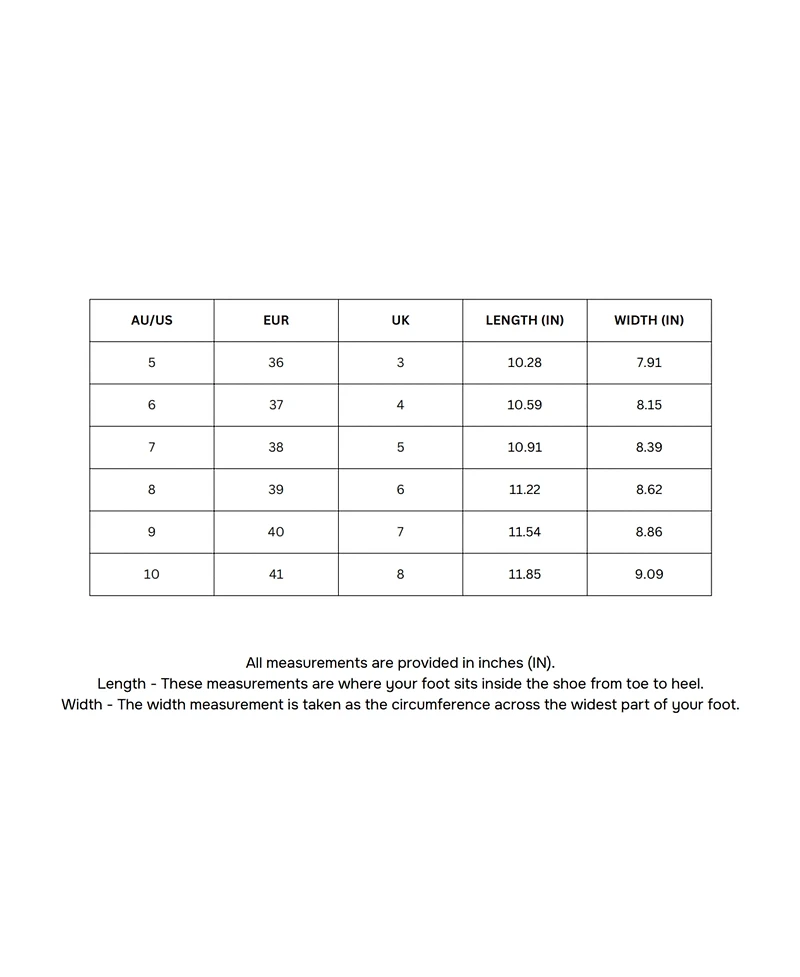 | AU/US | EUR | UK | LENGTH (IN) | WIDTH (IN) |
|---|---|---|---|---|
| 5 | 36 | 3 | 10.28 | 7.91 |
| 6 | 37 | 4 | 10.59 | 8.15 |
| 7 | 38 | 5 | 10.91 | 8.39 |
| 8 | 39 | 6 | 11.22 | 8.62 |
| 9 | 40 | 7 | 11.54 | 8.86 |
| 10 | 41 | 8 | 11.85 | 9.09 |

All measurements are provided in inches (IN).

Length - These measurements are where your foot sits inside the shoe from toe to heel.

Width - The width measurement is taken as the circumference across the widest part of your foot.